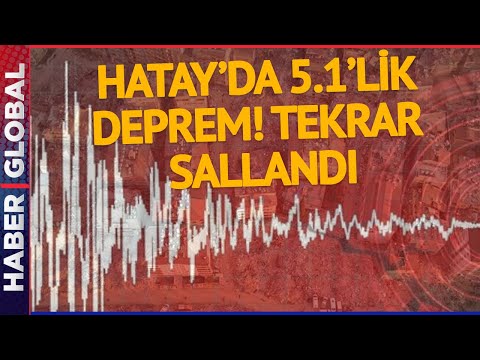 HABER GLOBAL

HATAY'DA 5.1'LİK DEPREM! TEKRAR SALLANDI